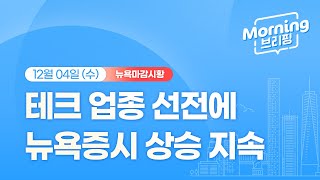 Morning
브리핑

12월 04일 (수) 뉴욕마감시황

테크 업종 선전에
뉴욕증시 상승 지속